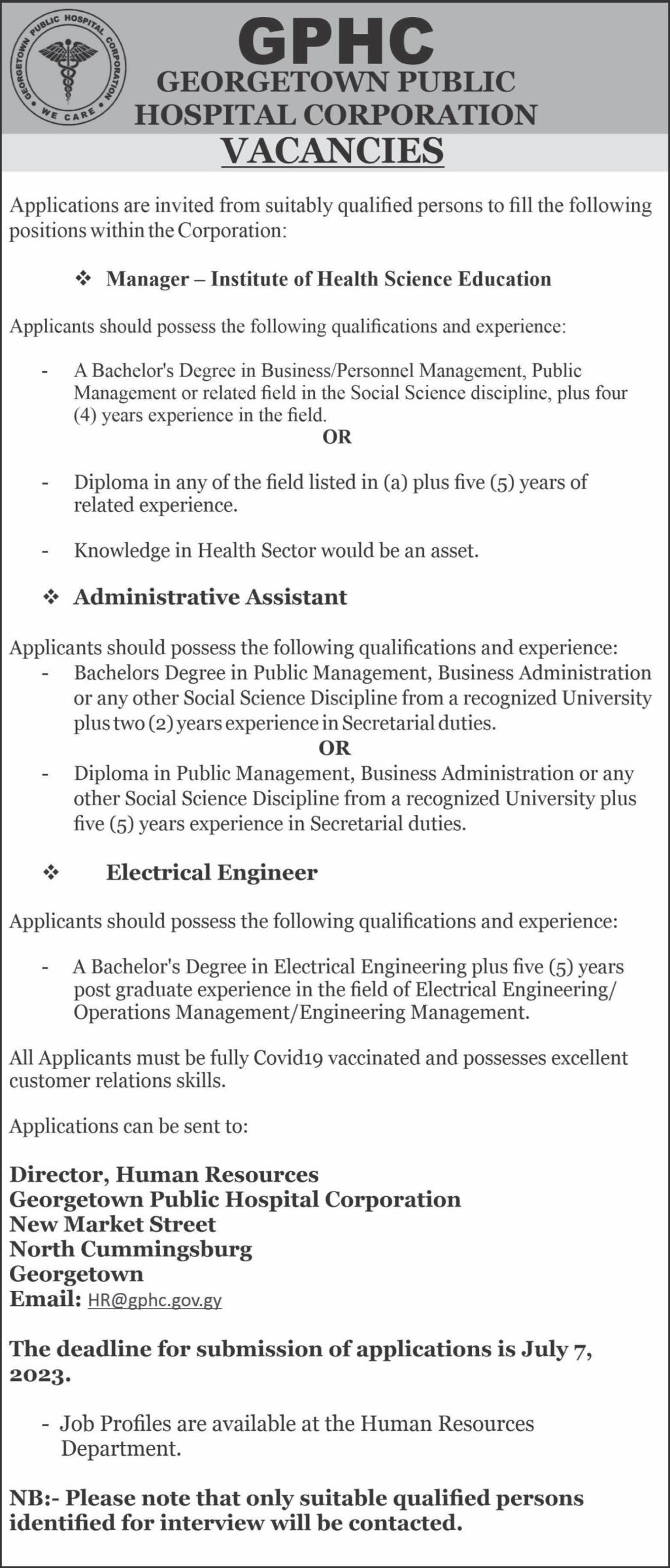 GEORGETOWN PUBLIC HOSPITAL CORPORATION
WE CARE

GPHC
GEORGETOWN PUBLIC HOSPITAL CORPORATION
VACANCIES

Applications are invited from suitably qualified persons to fill the following positions within the Corporation:

❖ Manager – Institute of Health Science Education

Applicants should possess the following qualifications and experience:

- A Bachelor's Degree in Business/Personnel Management, Public Management or related field in the Social Science discipline, plus four (4) years experience in the field.

OR

- Diploma in any of the field listed in (a) plus five (5) years of related experience.

- Knowledge in Health Sector would be an asset.

❖ Administrative Assistant

Applicants should possess the following qualifications and experience:
- Bachelors Degree in Public Management, Business Administration or any other Social Science Discipline from a recognized University plus two (2) years experience in Secretarial duties.

OR

- Diploma in Public Management, Business Administration or any other Social Science Discipline from a recognized University plus five (5) years experience in Secretarial duties.

❖ Electrical Engineer

Applicants should possess the following qualifications and experience:

- A Bachelor's Degree in Electrical Engineering plus five (5) years post graduate experience in the field of Electrical Engineering/ Operations Management/Engineering Management.

All Applicants must be fully Covid19 vaccinated and possesses excellent customer relations skills.

Applications can be sent to:

Director, Human Resources
Georgetown Public Hospital Corporation
New Market Street
North Cummingsburg
Georgetown
Email: HR@gphc.gov.gy

The deadline for submission of applications is July 7, 2023.

- Job Profiles are available at the Human Resources Department.

NB:- Please note that only suitable qualified persons identified for interview will be contacted.